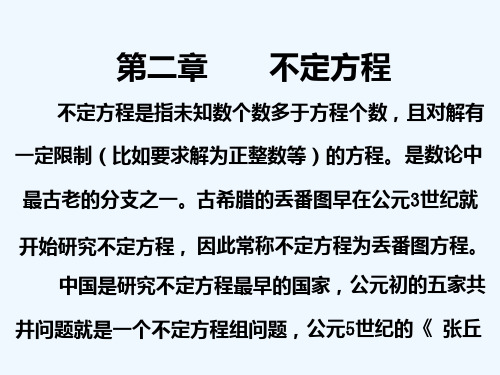 第二章　　不定方程

不定方程是指未知数个数多于方程个数，且对解有一定限制（比如要求解为正整数等）的方程。是数论中最古老的分支之一。古希腊的丢番图早在公元3世纪就开始研究不定方程，因此常称不定方程为丢番图方程。

中国是研究不定方程最早的国家，公元初的五家共井问题就是一个不定方程组问题，公元5世纪的《 张丘